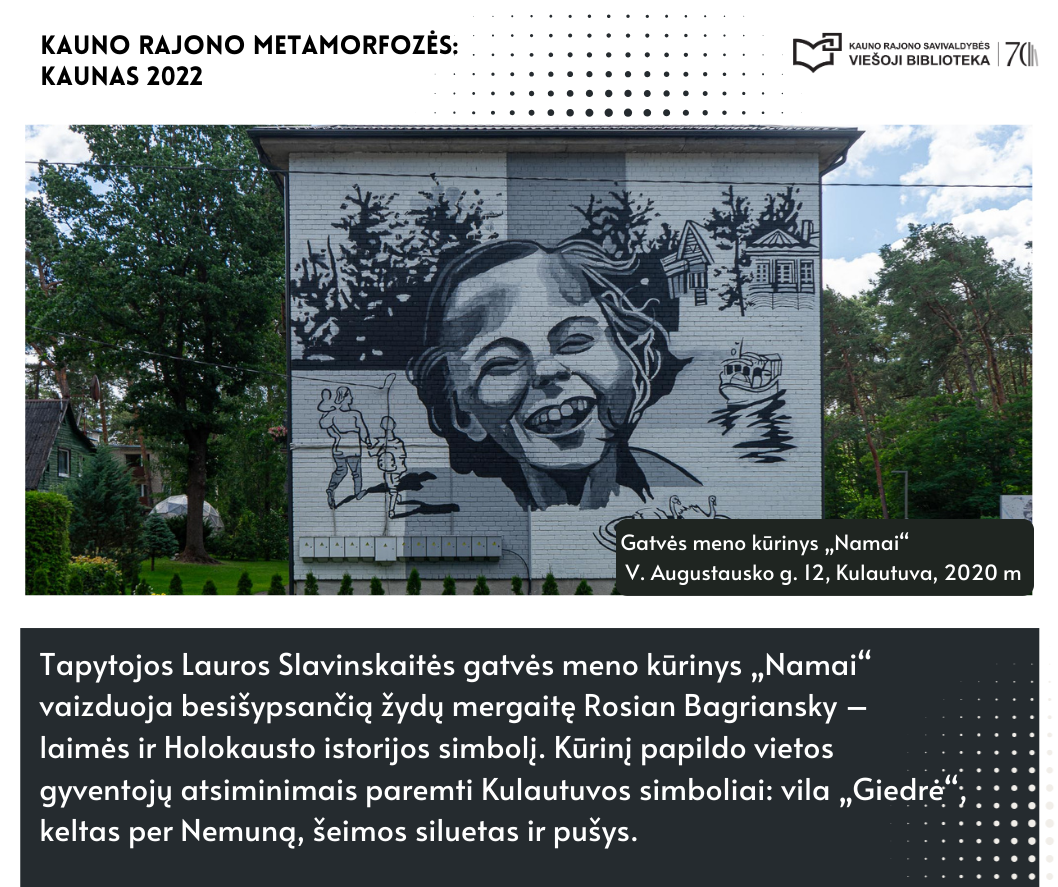 KAUNO RAJONO METAMORFOZĖS:
KAUNAS 2022

KAUNO RAJONO SAVIVALDYBĖS
VIEŠOJI BIBLIOTEKA
70

Gatvės meno kūrinys „Namai“
V. Augustausko g. 12, Kulautuva, 2020 m

Tapytojos Lauros Slavinskaitės gatvės meno kūrinys „Namai“ vaizduoja besišypsančią žydų mergaitę Rosian Bagriansky — laimės ir Holokausto istorijos simbolį. Kūrinį papildo vietos gyventojų atsiminimais paremti Kulautuvos simboliai: vila „Giedrė“, keltas per Nemuną, šeimos siluetas ir pušys.